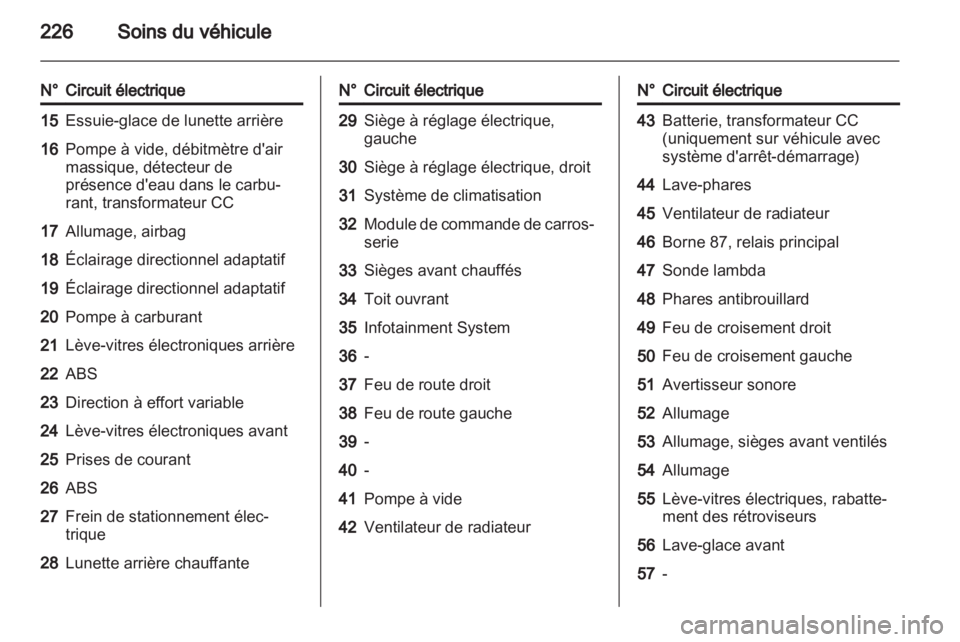 226 Soins du véhicule

| N° | Circuit électrique |
|---|---|
| 15 | Essuie-glace de lunette arrière |
| 16 | Pompe à vide, débitmètre d'air massique, détecteur de présence d'eau dans le carburant, transformateur CC |
| 17 | Allumage, airbag |
| 18 | Éclairage directionnel adaptatif |
| 19 | Éclairage directionnel adaptatif |
| 20 | Pompe à carburant |
| 21 | Lève-vitres électroniques arrière |
| 22 | ABS |
| 23 | Direction à effort variable |
| 24 | Lève-vitres électroniques avant |
| 25 | Prises de courant |
| 26 | ABS |
| 27 | Frein de stationnement électrique |
| 28 | Lunette arrière chauffante |

| N° | Circuit électrique |
|---|---|
| 29 | Siège à réglage électrique, gauche |
| 30 | Siège à réglage électrique, droit |
| 31 | Système de climatisation |
| 32 | Module de commande de carrosserie |
| 33 | Sièges avant chauffés |
| 34 | Toit ouvrant |
| 35 | Infotainment System |
| 36 | - |
| 37 | Feu de route droit |
| 38 | Feu de route gauche |
| 39 | - |
| 40 | - |
| 41 | Pompe à vide |
| 42 | Ventilateur de radiateur |

| N° | Circuit électrique |
|---|---|
| 43 | Batterie, transformateur CC (uniquement sur véhicule avec système d'arrêt-démarrage) |
| 44 | Lave-phares |
| 45 | Ventilateur de radiateur |
| 46 | Borne 87, relais principal |
| 47 | Sonde lambda |
| 48 | Phares antibrouillard |
| 49 | Feu de croisement droit |
| 50 | Feu de croisement gauche |
| 51 | Avertisseur sonore |
| 52 | Allumage |
| 53 | Allumage, sièges avant ventilés |
| 54 | Allumage |
| 55 | Lève-vitres électriques, rabattement des rétroviseurs |
| 56 | Lave-glace avant |
| 57 | - |

carmanualsonline.info